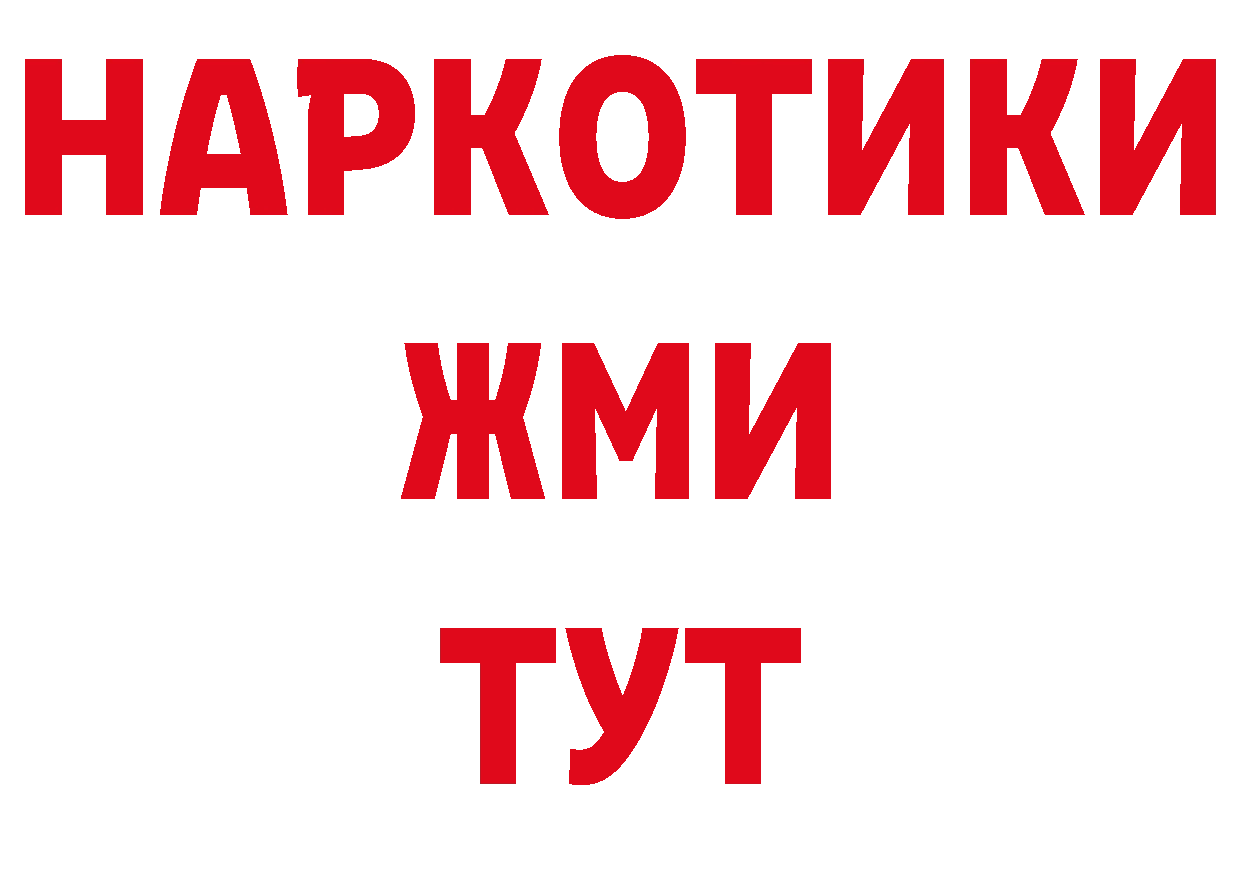 НАРКОТИКИ
ЖМИ
ТУТ